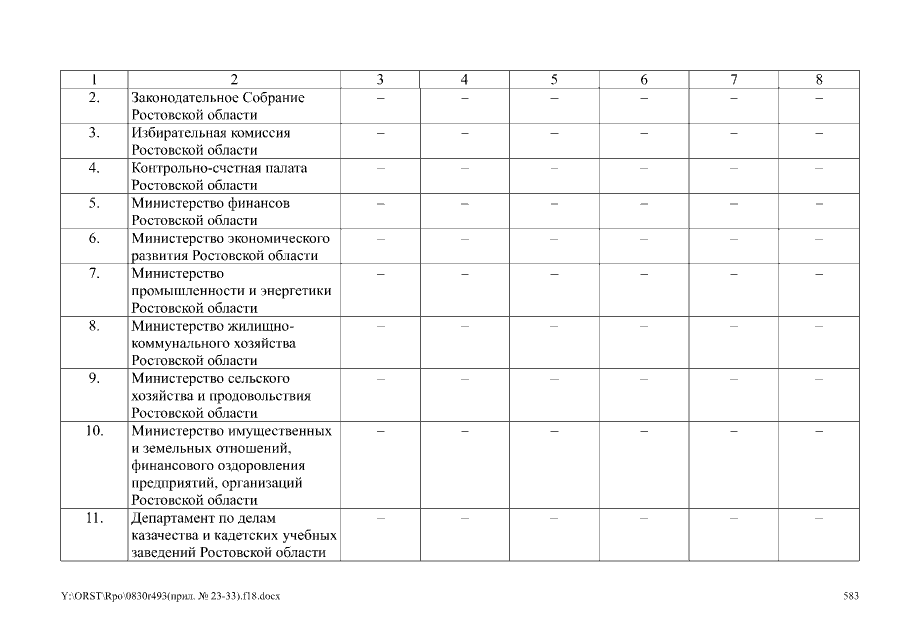 | 1 | 2 | 3 | 4 | 5 | 6 | 7 | 8 |
|---|---|---|---|---|---|---|---|
| 2. | Законодательное Собрание Ростовской области | – | – | – | – | – | – |
| 3. | Избирательная комиссия Ростовской области | – | – | – | – | – | – |
| 4. | Контрольно-счетная палата Ростовской области | – | – | – | – | – | – |
| 5. | Министерство финансов Ростовской области | – | – | – | – | – | – |
| 6. | Министерство экономического развития Ростовской области | – | – | – | – | – | – |
| 7. | Министерство промышленности и энергетики Ростовской области | – | – | – | – | – | – |
| 8. | Министерство жилищно-коммунального хозяйства Ростовской области | – | – | – | – | – | – |
| 9. | Министерство сельского хозяйства и продовольствия Ростовской области | – | – | – | – | – | – |
| 10. | Министерство имущественных и земельных отношений, финансового оздоровления предприятий, организаций Ростовской области | – | – | – | – | – | – |
| 11. | Департамент по делам казачества и кадетских учебных заведений Ростовской области | – | – | – | – | – | – |

Y:\ORST\Rpo\0830r493(прил. № 23-33).f18.docx 583